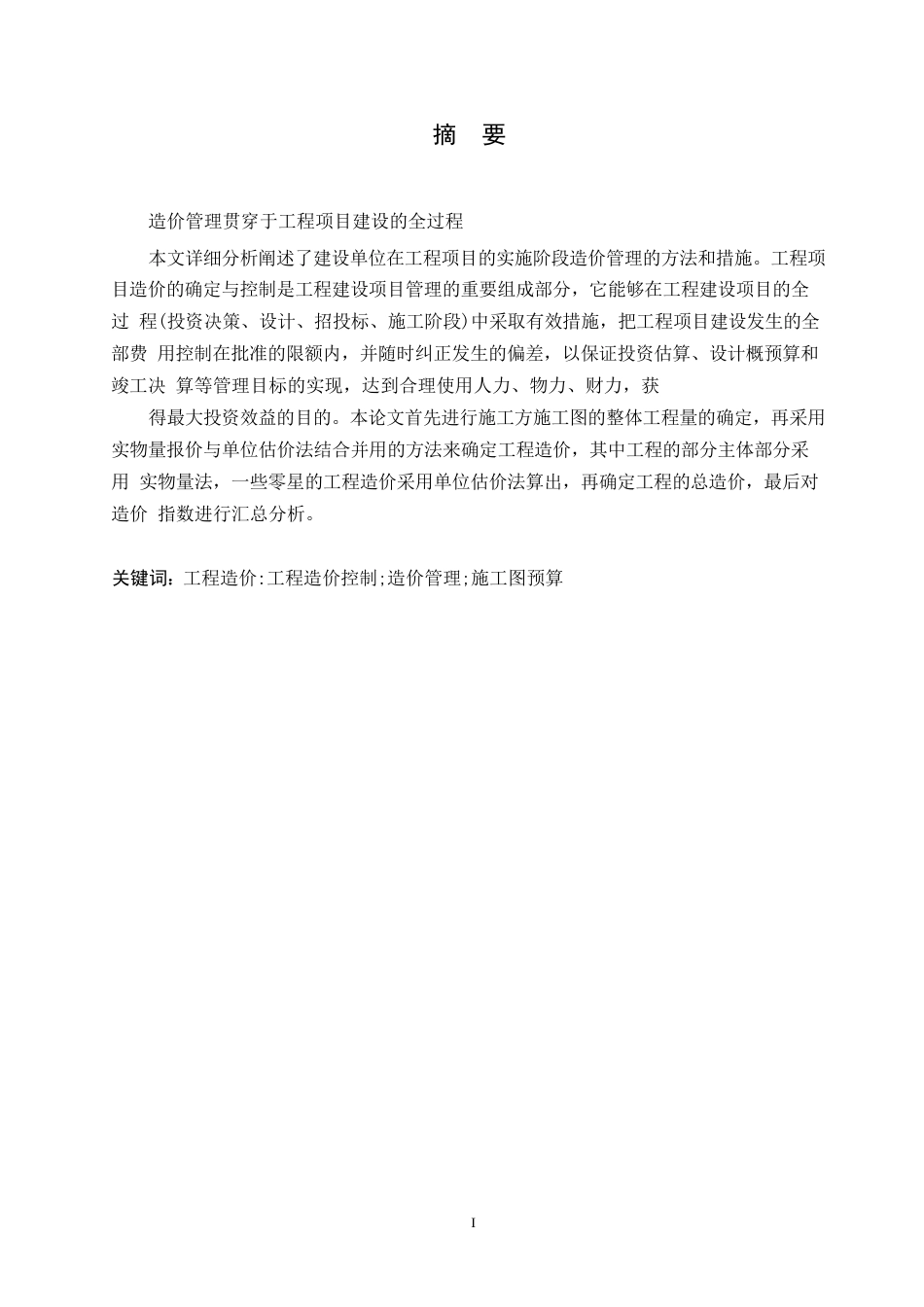 摘　要

造价管理贯穿于工程项目建设的全过程

本文详细分析阐述了建设单位在工程项目的实施阶段造价管理的方法和措施。工程项目造价的确定与控制是工程建设项目管理的重要组成部分，它能够在工程建设项目的全过 程(投资决策、设计、招投标、施工阶段)中采取有效措施，把工程项目建设发生的全部费 用控制在批准的限额内，并随时纠正发生的偏差，以保证投资估算、设计概预算和竣工决 算等管理目标的实现，达到合理使用人力、物力、财力，获

得最大投资效益的目的。本论文首先进行施工方施工图的整体工程量的确定，再采用实物量报价与单位估价法结合并用的方法来确定工程造价，其中工程的部分主体部分采用 实物量法，一些零星的工程造价采用单位估价法算出，再确定工程的总造价，最后对造价 指数进行汇总分析。

关键词：工程造价:工程造价控制;造价管理;施工图预算

I